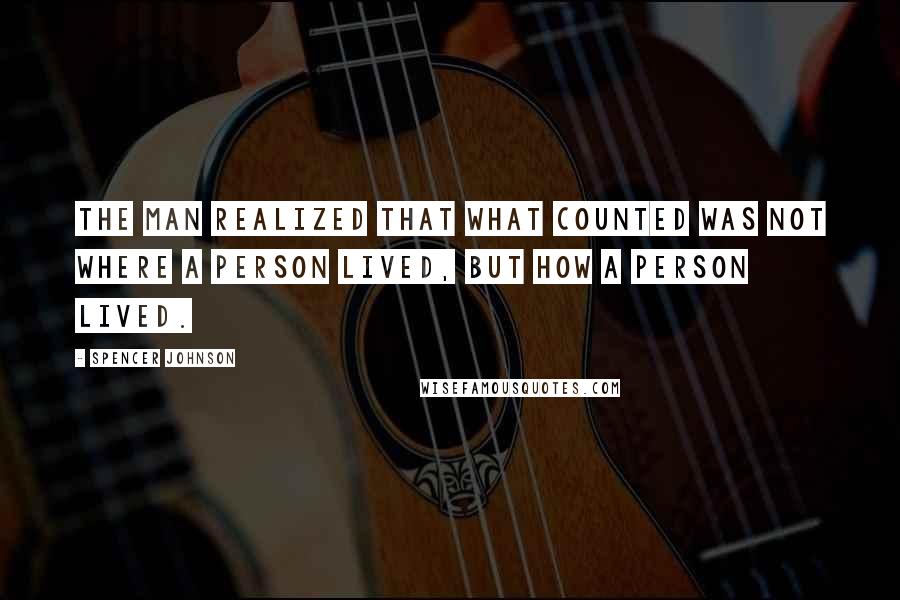 THE MAN REALIZED THAT WHAT COUNTED WAS NOT WHERE A PERSON LIVED, BUT HOW A PERSON LIVED.

- SPENCER JOHNSON

WISEFAMOUSQUOTES.COM